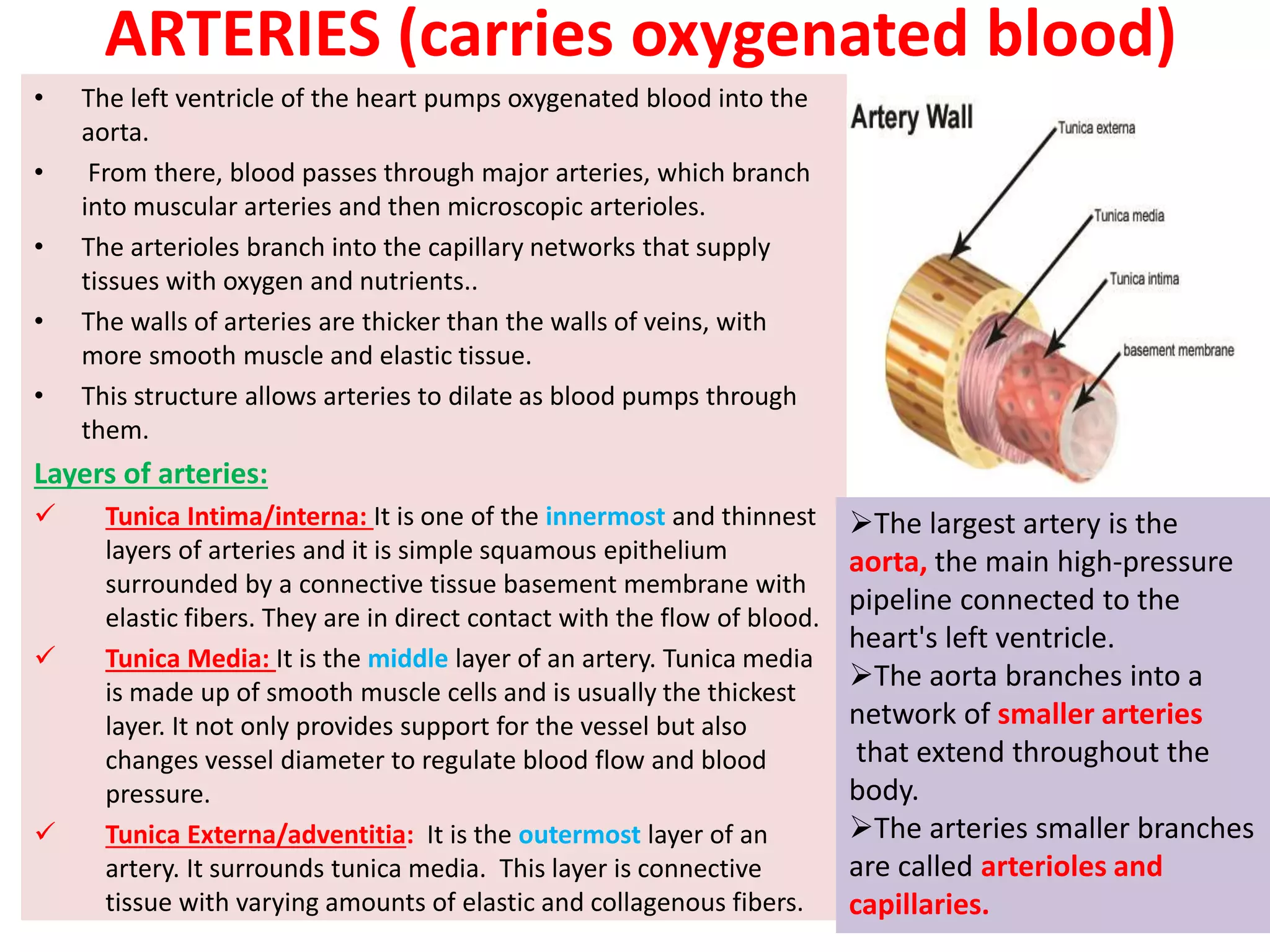 ARTERIES (carries oxygenated blood)

• The left ventricle of the heart pumps oxygenated blood into the aorta.
• From there, blood passes through major arteries, which branch into muscular arteries and then microscopic arterioles.
• The arterioles branch into the capillary networks that supply tissues with oxygen and nutrients..
• The walls of arteries are thicker than the walls of veins, with more smooth muscle and elastic tissue.
• This structure allows arteries to dilate as blood pumps through them.

Layers of arteries:

✓ Tunica Intima/interna: It is one of the innermost and thinnest layers of arteries and it is simple squamous epithelium surrounded by a connective tissue basement membrane with elastic fibers. They are in direct contact with the flow of blood.

✓ Tunica Media: It is the middle layer of an artery. Tunica media is made up of smooth muscle cells and is usually the thickest layer. It not only provides support for the vessel but also changes vessel diameter to regulate blood flow and blood pressure.

✓ Tunica Externa/adventitia: It is the outermost layer of an artery. It surrounds tunica media. This layer is connective tissue with varying amounts of elastic and collagenous fibers.

Artery Wall
Tunica externa
Tunica media
Tunica intima
basement membrane

➢The largest artery is the aorta, the main high-pressure pipeline connected to the heart's left ventricle.
➢The aorta branches into a network of smaller arteries that extend throughout the body.
➢The arteries smaller branches are called arterioles and capillaries.